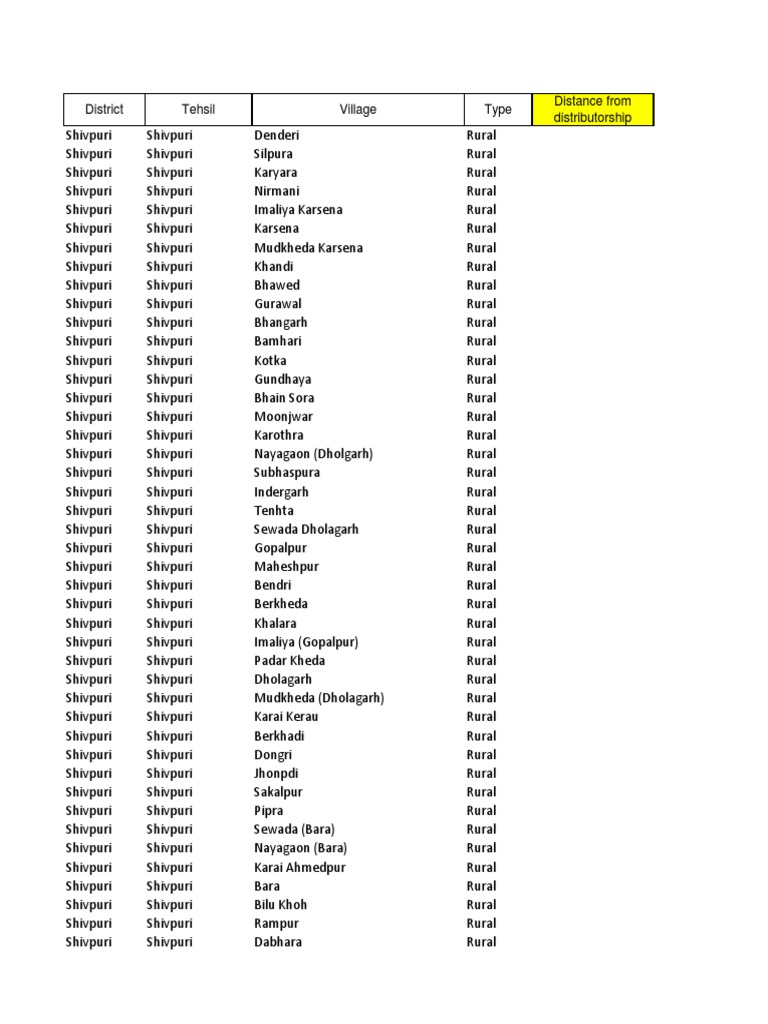 | District | Tehsil | Village | Type | Distance from distributorship |
|---|---|---|---|---|
| Shivpuri | Shivpuri | Denderi | Rural | |
| Shivpuri | Shivpuri | Silpura | Rural | |
| Shivpuri | Shivpuri | Karyara | Rural | |
| Shivpuri | Shivpuri | Nirmani | Rural | |
| Shivpuri | Shivpuri | Imaliya Karsena | Rural | |
| Shivpuri | Shivpuri | Karsena | Rural | |
| Shivpuri | Shivpuri | Mudkheda Karsena | Rural | |
| Shivpuri | Shivpuri | Khandi | Rural | |
| Shivpuri | Shivpuri | Bhawed | Rural | |
| Shivpuri | Shivpuri | Gurawal | Rural | |
| Shivpuri | Shivpuri | Bhangarh | Rural | |
| Shivpuri | Shivpuri | Bamhari | Rural | |
| Shivpuri | Shivpuri | Kotka | Rural | |
| Shivpuri | Shivpuri | Gundhaya | Rural | |
| Shivpuri | Shivpuri | Bhain Sora | Rural | |
| Shivpuri | Shivpuri | Moonjwar | Rural | |
| Shivpuri | Shivpuri | Karothra | Rural | |
| Shivpuri | Shivpuri | Nayagaon (Dholgarh) | Rural | |
| Shivpuri | Shivpuri | Subhaspura | Rural | |
| Shivpuri | Shivpuri | Indergarh | Rural | |
| Shivpuri | Shivpuri | Tenhta | Rural | |
| Shivpuri | Shivpuri | Sewada Dholagarh | Rural | |
| Shivpuri | Shivpuri | Gopalpur | Rural | |
| Shivpuri | Shivpuri | Maheshpur | Rural | |
| Shivpuri | Shivpuri | Bendri | Rural | |
| Shivpuri | Shivpuri | Berkheda | Rural | |
| Shivpuri | Shivpuri | Khalara | Rural | |
| Shivpuri | Shivpuri | Imaliya (Gopalpur) | Rural | |
| Shivpuri | Shivpuri | Padar Kheda | Rural | |
| Shivpuri | Shivpuri | Dholagarh | Rural | |
| Shivpuri | Shivpuri | Mudkheda (Dholagarh) | Rural | |
| Shivpuri | Shivpuri | Karai Kerau | Rural | |
| Shivpuri | Shivpuri | Berkhadi | Rural | |
| Shivpuri | Shivpuri | Dongri | Rural | |
| Shivpuri | Shivpuri | Jhonpdi | Rural | |
| Shivpuri | Shivpuri | Sakalpur | Rural | |
| Shivpuri | Shivpuri | Pipra | Rural | |
| Shivpuri | Shivpuri | Sewada (Bara) | Rural | |
| Shivpuri | Shivpuri | Nayagaon (Bara) | Rural | |
| Shivpuri | Shivpuri | Karai Ahmedpur | Rural | |
| Shivpuri | Shivpuri | Bara | Rural | |
| Shivpuri | Shivpuri | Bilu Khoh | Rural | |
| Shivpuri | Shivpuri | Rampur | Rural | |
| Shivpuri | Shivpuri | Dabhara | Rural | |